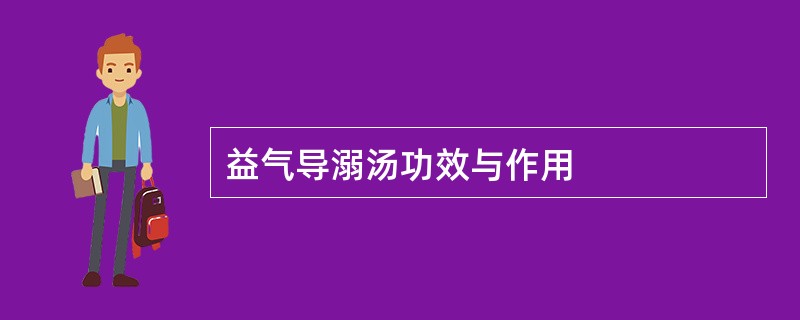 益气导溺汤功效与作用